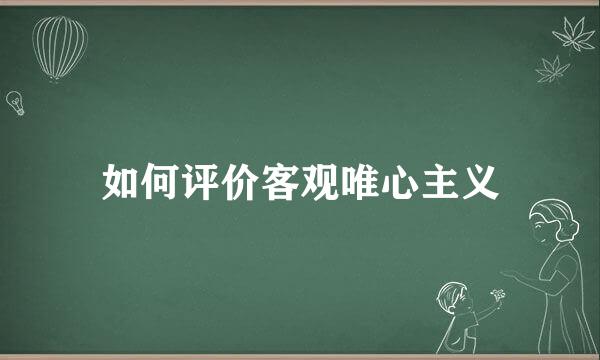 如何评价客观唯心主义